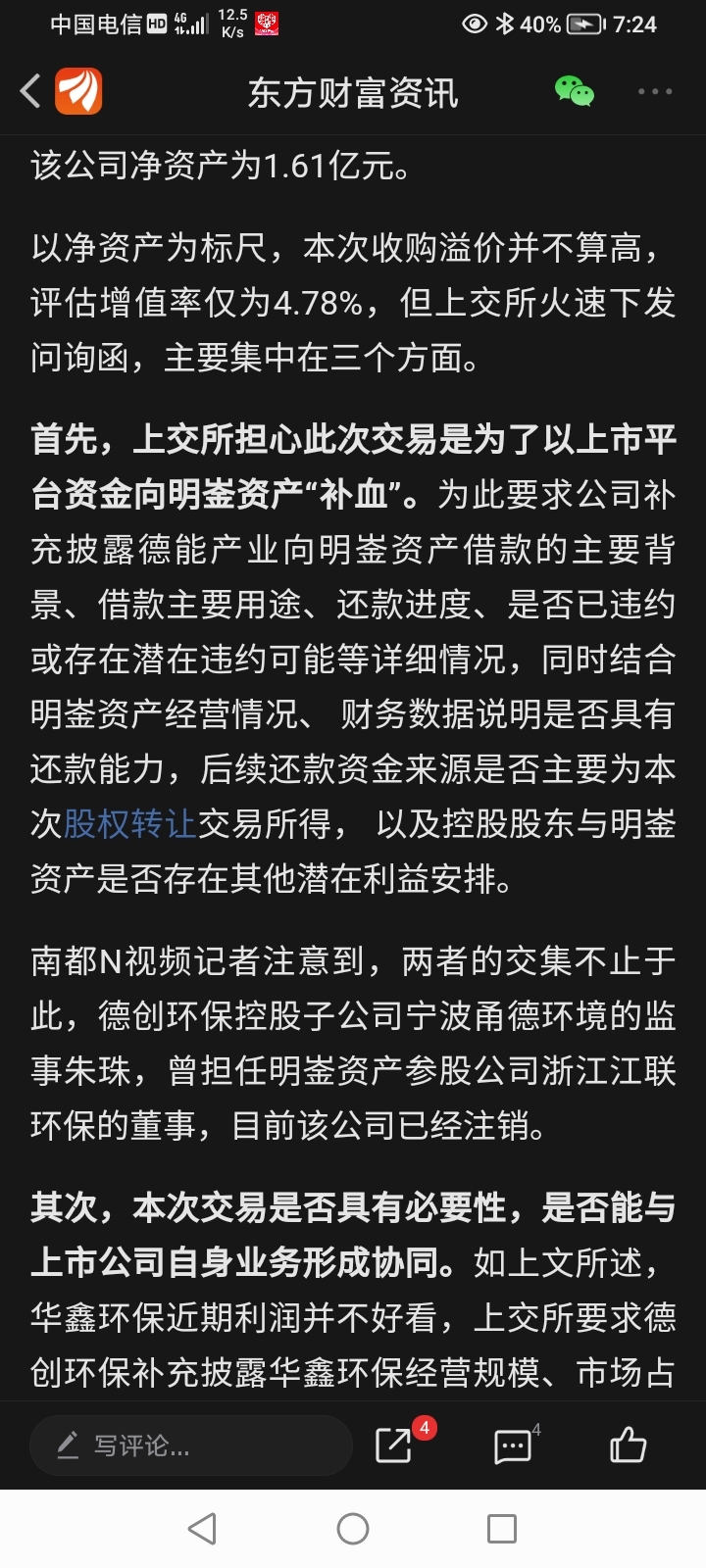 中国电信 HD 4G 12.5 K/s 40% 7:24

东方财富资讯

该公司净资产为1.61亿元。

以净资产为标尺，本次收购溢价并不算高，评估增值率仅为4.78%，但上交所火速下发问询函，主要集中在三个方面。

首先，上交所担心此次交易是为了以上市平台资金向明崟资产“补血”。为此要求公司补充披露德能产业向明崟资产借款的主要背景、借款主要用途、还款进度、是否已违约或存在潜在违约可能等详细情况，同时结合明崟资产经营情况、 财务数据说明是否具有还款能力，后续还款资金来源是否主要为本次股权转让交易所得， 以及控股股东与明崟资产是否存在其他潜在利益安排。

南都N视频记者注意到，两者的交集不止于此，德创环保控股子公司宁波甬德环境的监事朱珠，曾担任明崟资产参股公司浙江江联环保的董事，目前该公司已经注销。

其次，本次交易是否具有必要性，是否能与上市公司自身业务形成协同。如上文所述，华鑫环保近期利润并不好看，上交所要求德创环保补充披露华鑫环保经营规模、市场占

写评论...
4
4